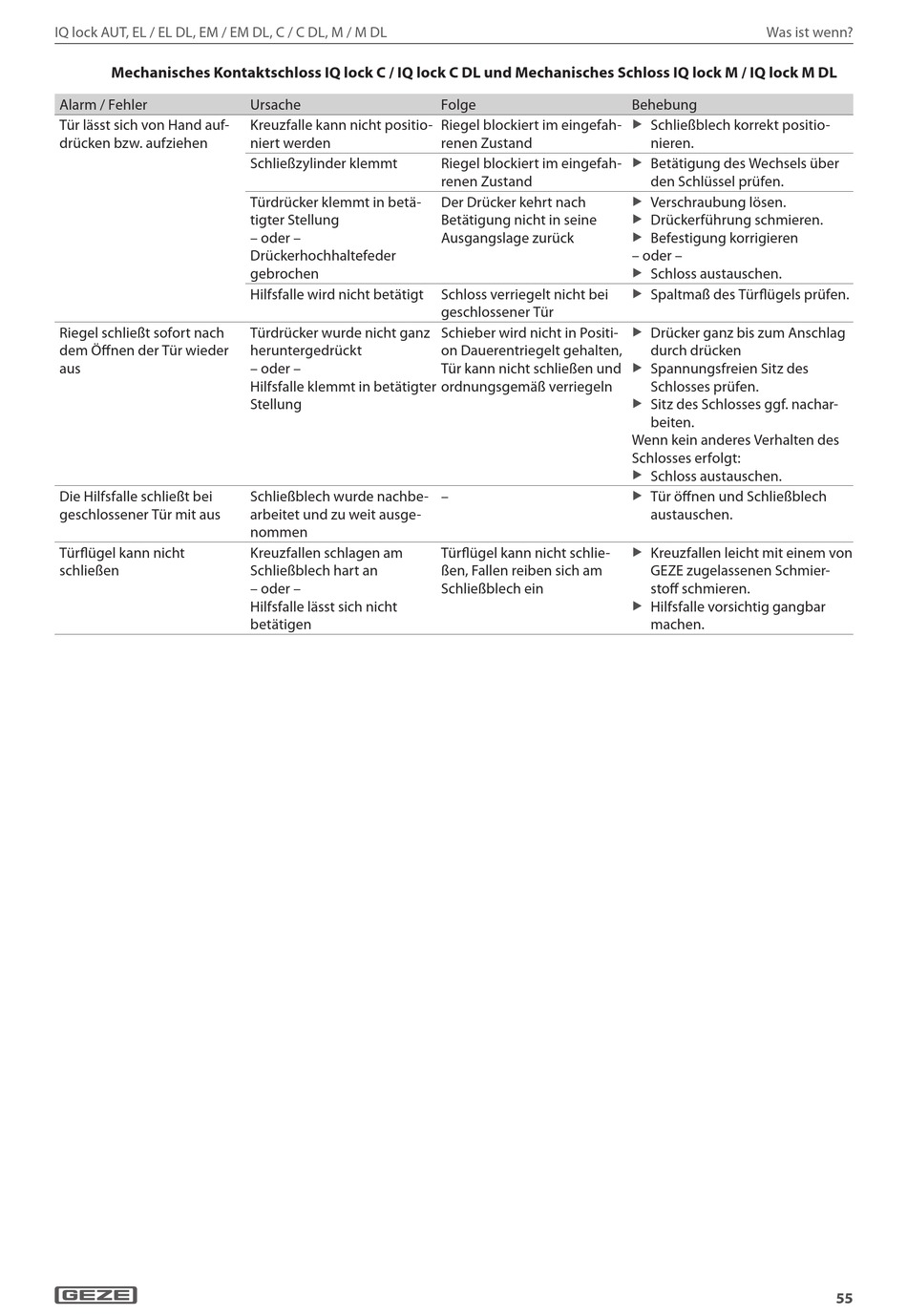 IQ lock AUT, EL / EL DL, EM / EM DL, C / C DL, M / M DL

Was ist wenn?

Mechanisches Kontaktschloss IQ lock C / IQ lock C DL und Mechanisches Schloss IQ lock M / IQ lock M DL

| Alarm / Fehler | Ursache | Folge | Behebung |
|---|---|---|---|
| Tür lässt sich von Hand aufdrücken bzw. aufziehen | Kreuzfalle kann nicht positioniert werden | Riegel blockiert im eingefahrenen Zustand | ▶ Schließblech korrekt positionieren. |
| | Schließzylinder klemmt | Riegel blockiert im eingefahrenen Zustand | ▶ Betätigung des Wechsels über den Schlüssel prüfen. |
| | Türdrücker klemmt in betätigter Stellung – oder – Drückerhochhaltefeder gebrochen | Der Drücker kehrt nach Betätigung nicht in seine Ausgangslage zurück | ▶ Verschraubung lösen. ▶ Drückerführung schmieren. ▶ Befestigung korrigieren – oder – ▶ Schloss austauschen. |
| | Hilfsfalle wird nicht betätigt | Schloss verriegelt nicht bei geschlossener Tür | ▶ Spaltmaß des Türflügels prüfen. |
| Riegel schließt sofort nach dem Öffnen der Tür wieder aus | Türdrücker wurde nicht ganz heruntergedrückt – oder – Hilfsfalle klemmt in betätigter Stellung | Schieber wird nicht in Position Dauerentriegelt gehalten, Tür kann nicht schließen und ordnungsgemäß verriegeln | ▶ Drücker ganz bis zum Anschlag durch drücken ▶ Spannungsfreien Sitz des Schlosses prüfen. ▶ Sitz des Schlosses ggf. nacharbeiten. Wenn kein anderes Verhalten des Schlosses erfolgt: ▶ Schloss austauschen. |
| Die Hilfsfalle schließt bei geschlossener Tür mit aus | Schließblech wurde nachbearbeitet und zu weit ausgenommen | – | ▶ Tür öffnen und Schließblech austauschen. |
| Türflügel kann nicht schließen | Kreuzfallen schlagen am Schließblech hart an – oder – Hilfsfalle lässt sich nicht betätigen | Türflügel kann nicht schließen, Fallen reiben sich am Schließblech ein | ▶ Kreuzfallen leicht mit einem von GEZE zugelassenen Schmierstoff schmieren. ▶ Hilfsfalle vorsichtig gangbar machen. |

GEZE

55